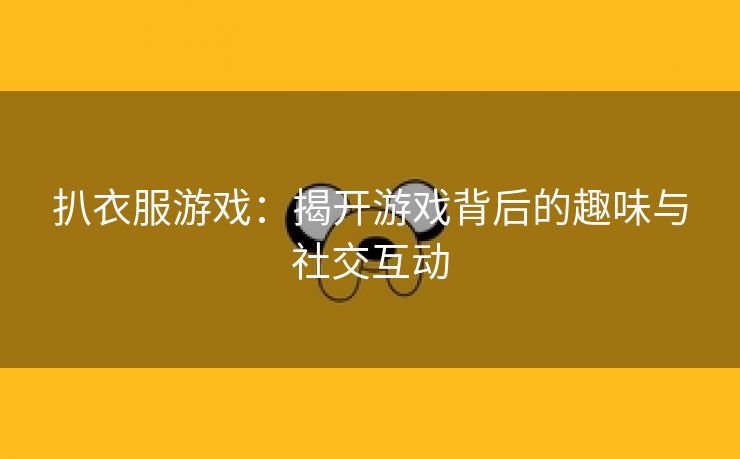 扒衣服游戏：揭开游戏背后的趣味与社交互动